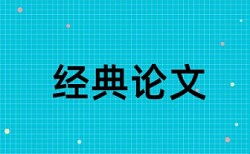 经典论文